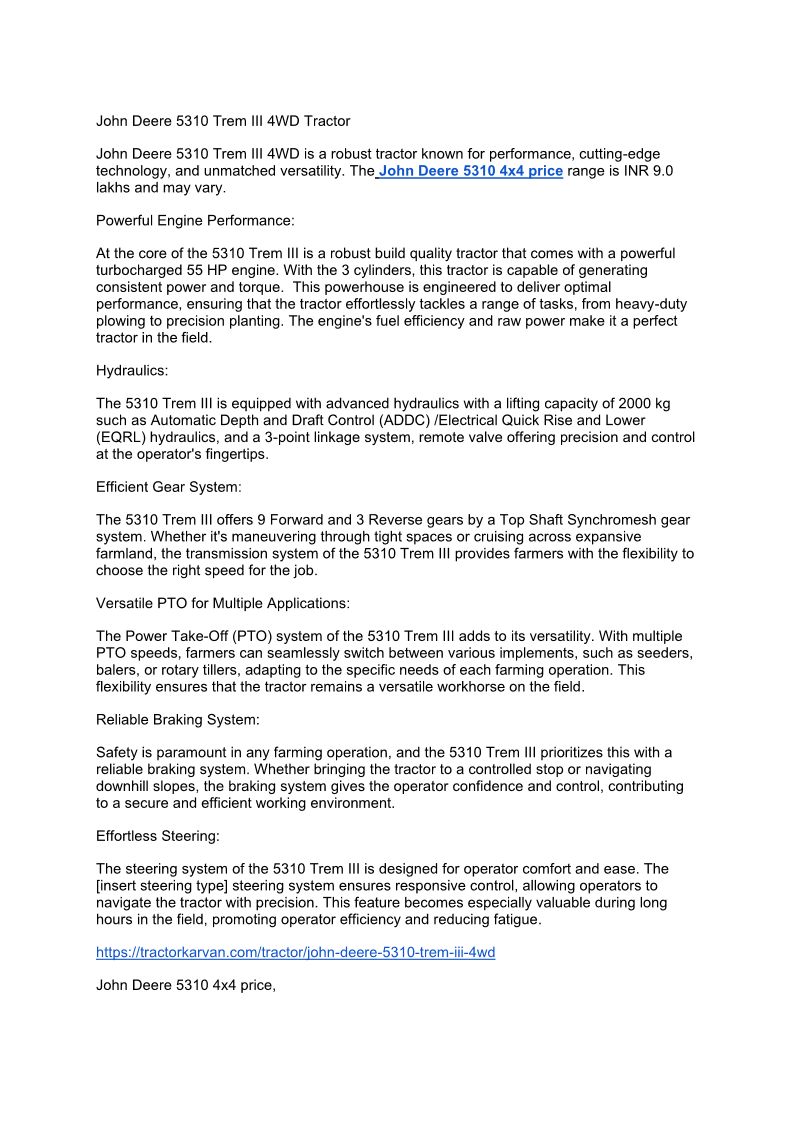 John Deere 5310 Trem III 4WD Tractor

John Deere 5310 Trem III 4WD is a robust tractor known for performance, cutting-edge technology, and unmatched versatility. The John Deere 5310 4x4 price range is INR 9.0 lakhs and may vary.

Powerful Engine Performance:

At the core of the 5310 Trem III is a robust build quality tractor that comes with a powerful turbocharged 55 HP engine. With the 3 cylinders, this tractor is capable of generating consistent power and torque. This powerhouse is engineered to deliver optimal performance, ensuring that the tractor effortlessly tackles a range of tasks, from heavy-duty plowing to precision planting. The engine's fuel efficiency and raw power make it a perfect tractor in the field.

Hydraulics:

The 5310 Trem III is equipped with advanced hydraulics with a lifting capacity of 2000 kg such as Automatic Depth and Draft Control (ADDC) /Electrical Quick Rise and Lower (EQRL) hydraulics, and a 3-point linkage system, remote valve offering precision and control at the operator's fingertips.

Efficient Gear System:

The 5310 Trem III offers 9 Forward and 3 Reverse gears by a Top Shaft Synchromesh gear system. Whether it's maneuvering through tight spaces or cruising across expansive farmland, the transmission system of the 5310 Trem III provides farmers with the flexibility to choose the right speed for the job.

Versatile PTO for Multiple Applications:

The Power Take-Off (PTO) system of the 5310 Trem III adds to its versatility. With multiple PTO speeds, farmers can seamlessly switch between various implements, such as seeders, balers, or rotary tillers, adapting to the specific needs of each farming operation. This flexibility ensures that the tractor remains a versatile workhorse on the field.

Reliable Braking System:

Safety is paramount in any farming operation, and the 5310 Trem III prioritizes this with a reliable braking system. Whether bringing the tractor to a controlled stop or navigating downhill slopes, the braking system gives the operator confidence and control, contributing to a secure and efficient working environment.

Effortless Steering:

The steering system of the 5310 Trem III is designed for operator comfort and ease. The [insert steering type] steering system ensures responsive control, allowing operators to navigate the tractor with precision. This feature becomes especially valuable during long hours in the field, promoting operator efficiency and reducing fatigue.

https://tractorkarvan.com/tractor/john-deere-5310-trem-iii-4wd

John Deere 5310 4x4 price,